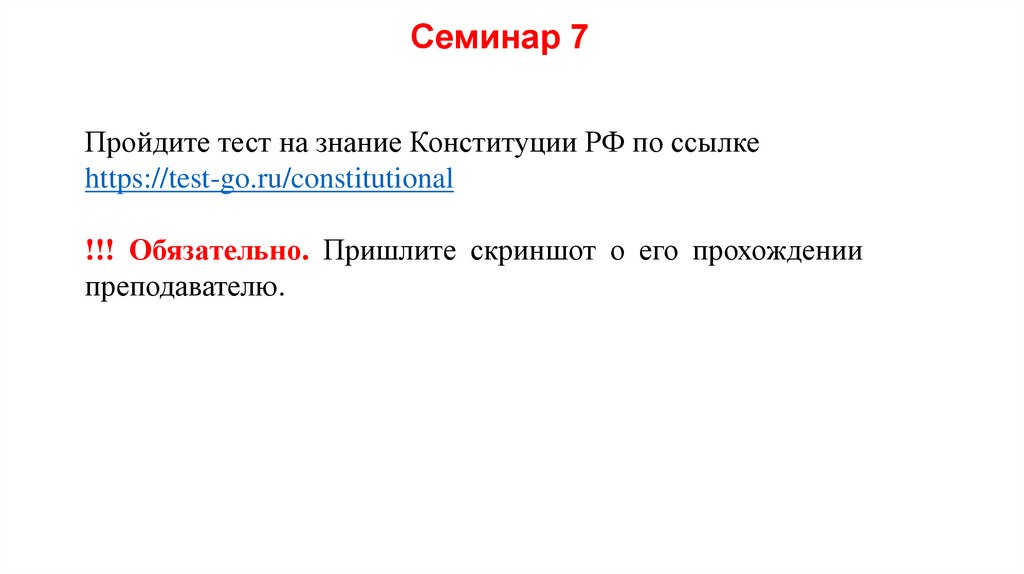 Семинар 7

Пройдите тест на знание Конституции РФ по ссылке https://test-go.ru/constitutional

!!! Обязательно. Пришлите скриншот о его прохождении преподавателю.